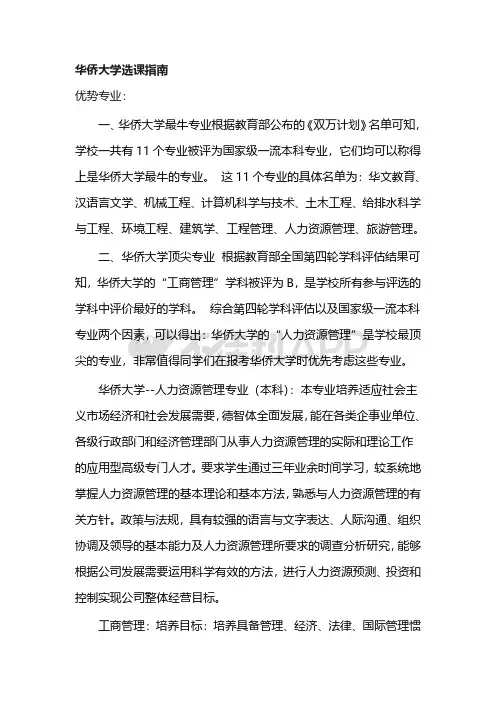 华侨大学选课指南

优势专业：

一、华侨大学最牛专业根据教育部公布的《双万计划》名单可知，学校一共有 11 个专业被评为国家级一流本科专业，它们均可以称得上是华侨大学最牛的专业。 这 11 个专业的具体名单为：华文教育、汉语言文学、机械工程、计算机科学与技术、土木工程、给排水科学与工程、环境工程、建筑学、工程管理、人力资源管理、旅游管理。

二、华侨大学顶尖专业 根据教育部全国第四轮学科评估结果可知，华侨大学的“工商管理”学科被评为 B，是学校所有参与评选的学科中评价最好的学科。 综合第四轮学科评估以及国家级一流本科专业两个因素，可以得出：华侨大学的“人力资源管理”是学校最顶尖的专业，非常值得同学们在报考华侨大学时优先考虑这些专业。

华侨大学--人力资源管理专业（本科）：本专业培养适应社会主义市场经济和社会发展需要，德智体全面发展，能在各类企事业单位、各级行政部门和经济管理部门从事人力资源管理的实际和理论工作的应用型高级专门人才。要求学生通过三年业余时间学习，较系统地掌握人力资源管理的基本理论和基本方法，熟悉与人力资源管理的有关方针。政策与法规，具有较强的语言与文字表达、人际沟通、组织协调及领导的基本能力及人力资源管理所要求的调查分析研究，能够根据公司发展需要运用科学有效的方法，进行人力资源预测、投资和控制实现公司整体经营目标。

工商管理：培养目标：培养具备管理、经济、法律、国际管理惯